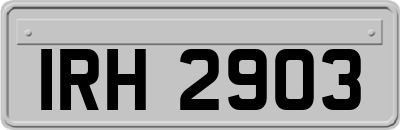 IRH 2903